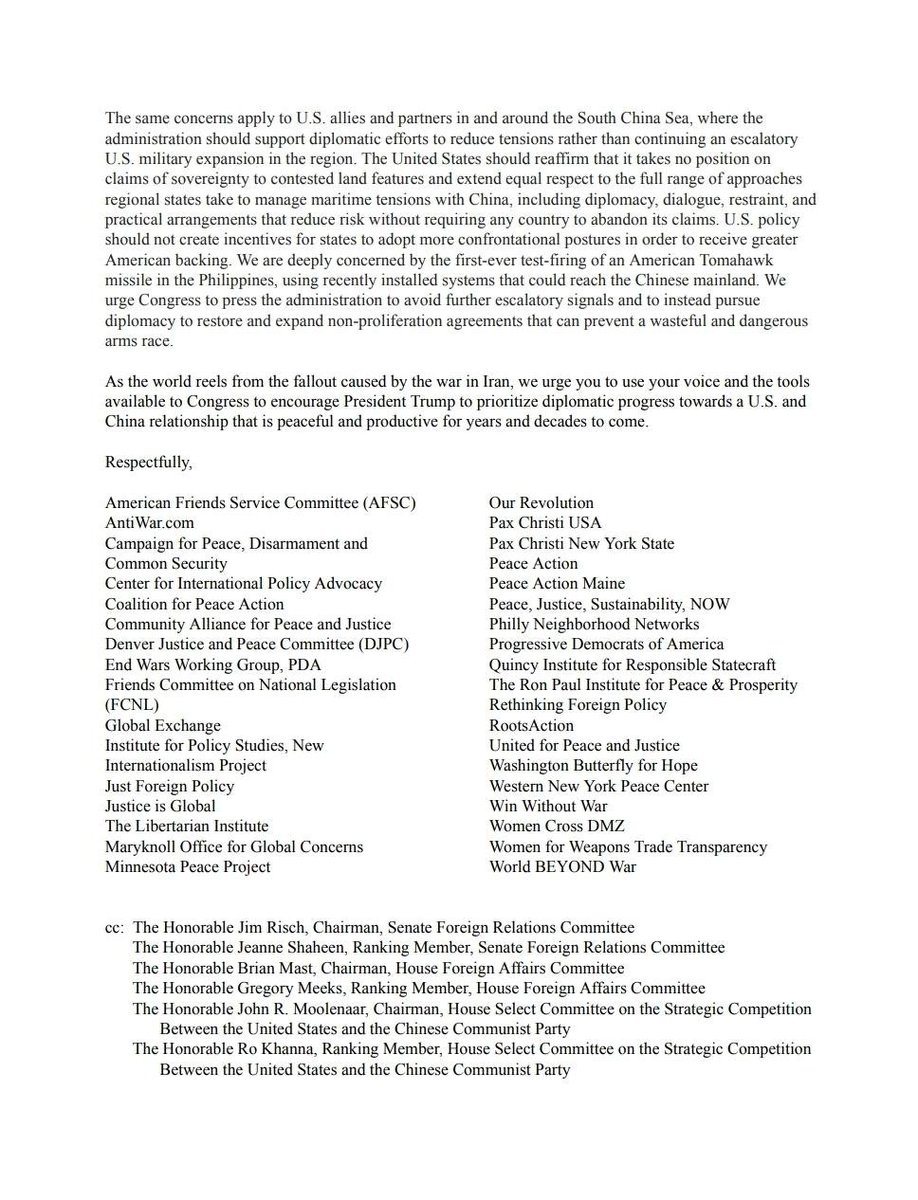 The same concerns apply to U.S. allies and partners in and around the South China Sea, where the administration should support diplomatic efforts to reduce tensions rather than continuing an escalatory U.S. military expansion in the region. The United States should reaffirm that it takes no position on claims of sovereignty to contested land features and extend equal respect to the full range of approaches regional states take to manage maritime tensions with China, including diplomacy, dialogue, restraint, and practical arrangements that reduce risk without requiring any country to abandon its claims. U.S. policy should not create incentives for states to adopt more confrontational postures in order to receive greater American backing. We are deeply concerned by the first-ever test-firing of an American Tomahawk missile in the Philippines, using recently installed systems that could reach the Chinese mainland. We urge Congress to press the administration to avoid further escalatory signals and to instead pursue diplomacy to restore and expand non-proliferation agreements that can prevent a wasteful and dangerous arms race.

As the world reels from the fallout caused by the war in Iran, we urge you to use your voice and the tools available to Congress to encourage President Trump to prioritize diplomatic progress towards a U.S. and China relationship that is peaceful and productive for years and decades to come.

Respectfully,

American Friends Service Committee (AFSC)
AntiWar.com
Campaign for Peace, Disarmament and Common Security
Center for International Policy Advocacy
Coalition for Peace Action
Community Alliance for Peace and Justice
Denver Justice and Peace Committee (DJPC)
End Wars Working Group, PDA
Friends Committee on National Legislation (FCNL)
Global Exchange
Institute for Policy Studies, New Internationalism Project
Just Foreign Policy
Justice is Global
The Libertarian Institute
Maryknoll Office for Global Concerns
Minnesota Peace Project

Our Revolution
Pax Christi USA
Pax Christi New York State
Peace Action
Peace Action Maine
Peace, Justice, Sustainability, NOW
Philly Neighborhood Networks
Progressive Democrats of America
Quincy Institute for Responsible Statecraft
The Ron Paul Institute for Peace & Prosperity
Rethinking Foreign Policy
RootsAction
United for Peace and Justice
Washington Butterfly for Hope
Western New York Peace Center
Win Without War
Women Cross DMZ
Women for Weapons Trade Transparency
World BEYOND War

cc: The Honorable Jim Risch, Chairman, Senate Foreign Relations Committee
The Honorable Jeanne Shaheen, Ranking Member, Senate Foreign Relations Committee
The Honorable Brian Mast, Chairman, House Foreign Affairs Committee
The Honorable Gregory Meeks, Ranking Member, House Foreign Affairs Committee
The Honorable John R. Moolenaar, Chairman, House Select Committee on the Strategic Competition Between the United States and the Chinese Communist Party
The Honorable Ro Khanna, Ranking Member, House Select Committee on the Strategic Competition Between the United States and the Chinese Communist Party